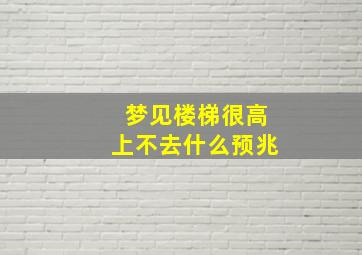 梦见楼梯很高
上不去什么预兆